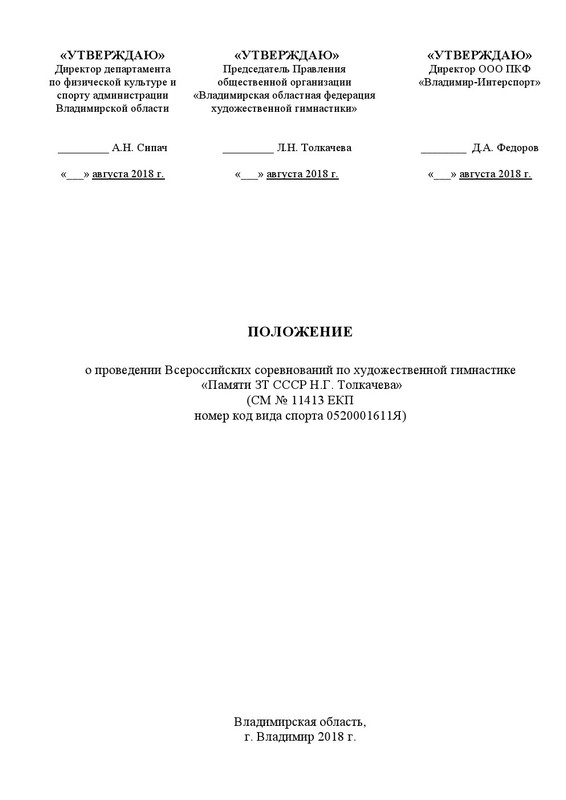 «УТВЕРЖДАЮ»
Директор департамента по физической культуре и спорту администрации Владимирской области

_________ А.Н. Сипач

«___» августа 2018 г.

«УТВЕРЖДАЮ»
Председатель Правления общественной организации «Владимирская областная федерация художественной гимнастики»

_________ Л.Н. Толкачева

«___» августа 2018 г.

«УТВЕРЖДАЮ»
Директор ООО ПКФ «Владимир-Интерспорт»

________ Д.А. Федоров

«___» августа 2018 г.

ПОЛОЖЕНИЕ

о проведении Всероссийских соревнований по художественной гимнастике «Памяти ЗТ СССР Н.Г. Толкачева»
(СМ № 11413 ЕКП
номер код вида спорта 0520001611Я)

Владимирская область,
г. Владимир 2018 г.